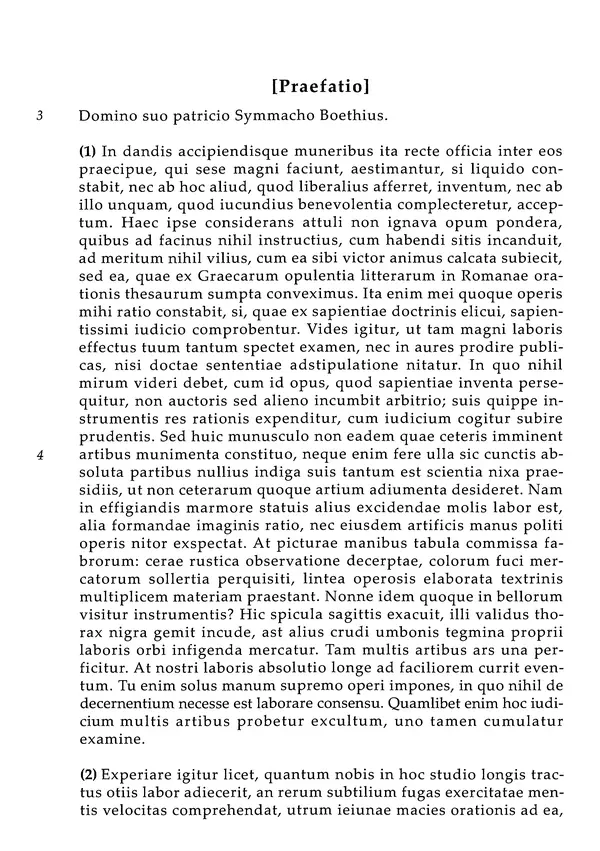 [Praefatio]

3 Domino suo patricio Symmacho Boethius.

(1) In dandis accipiendisque muneribus ita recte officia inter eos praecipue, qui sese magni faciunt, aestimantur, si liquido constabit, nec ab hoc aliud, quod liberalius afferret, inventum, nec ab illo unquam, quod iucundius benevolentia complecteretur, acceptum. Haec ipse considerans attuli non ignava opum pondera, quibus ad facinus nihil instructius, cum habendi sitis incanduit, ad meritum nihil vilius, cum ea sibi victor animus calcata subiecit, sed ea, quae ex Graecarum opulentia litterarum in Romanae orationis thesaurum sumpta conveximus. Ita enim mei quoque operis mihi ratio constabit, si, quae ex sapientiae doctrinis elicui, sapientissimi iudicio comprobentur. Vides igitur, ut tam magni laboris effectus tuum tantum spectet examen, nec in aures prodire publicas, nisi doctae sententiae adstipulatione nitatur. In quo nihil mirum videri debet, cum id opus, quod sapientiae inventa persequitur, non auctoris sed alieno incumbit arbitrio; suis quippe instrumentis res rationis expenditur, cum iudicium cogitur subire prudentis. Sed huic munusculo non eadem quae ceteris imminent

4 artibus munimenta constituo, neque enim fere ulla sic cunctis absoluta partibus nullius indiga suis tantum est scientia nixa praesidiis, ut non ceterarum quoque artium adiumenta desideret. Nam in effigiandis marmore statuis alius excidendae molis labor est, alia formandae imaginis ratio, nec eiusdem artificis manus politi operis nitor exspectat. At picturae manibus tabula commissa fabrorum: cerae rustica observatione decerptae, colorum fuci mercatorum sollertia perquisiti, lintea operosis elaborata textrinis multiplicem materiam praestant. Nonne idem quoque in bellorum visitur instrumentis? Hic spicula sagittis exacuit, illi validus thorax nigra gemit incude, ast alius crudi umbonis tegmina proprii laboris orbi infigenda mercatur. Tam multis artibus ars una perficitur. At nostri laboris absolutio longe ad faciliorem currit eventum. Tu enim solus manum supremo operi impones, in quo nihil de decernentium necesse est laborare consensu. Quamlibet enim hoc iudicium multis artibus probetur excultum, uno tamen cumulatur examine.

(2) Experiare igitur licet, quantum nobis in hoc studio longis tractus otiis labor adiecerit, an rerum subtilium fugas exercitatae mentis velocitas comprehendat, utrum ieiunae macies orationis ad ea,